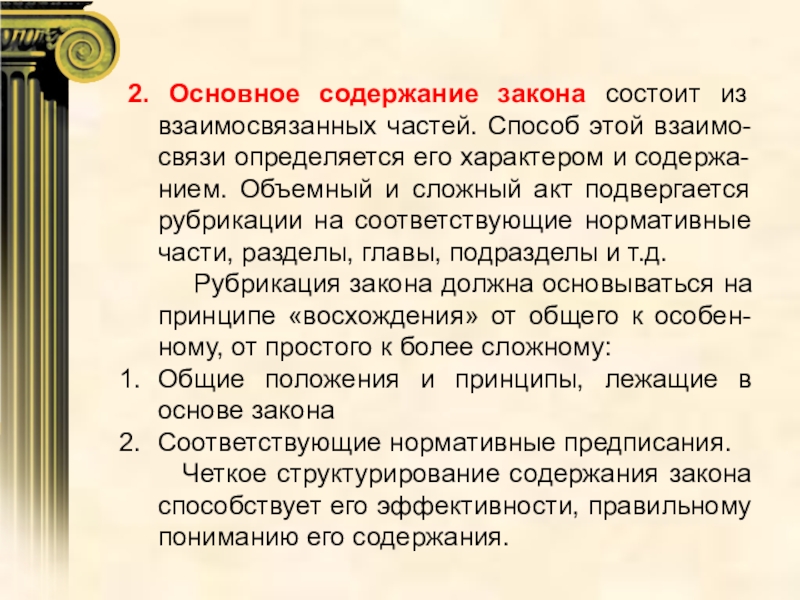 2. Основное содержание закона состоит из взаимосвязанных частей. Способ этой взаимосвязи определяется его характером и содержанием. Объемный и сложный акт подвергается рубрикации на соответствующие нормативные части, разделы, главы, подразделы и т.д.

Рубрикация закона должна основываться на принципе «восхождения» от общего к особенному, от простого к более сложному:

1. Общие положения и принципы, лежащие в основе закона
2. Соответствующие нормативные предписания.

Четкое структурирование содержания закона способствует его эффективности, правильному пониманию его содержания.